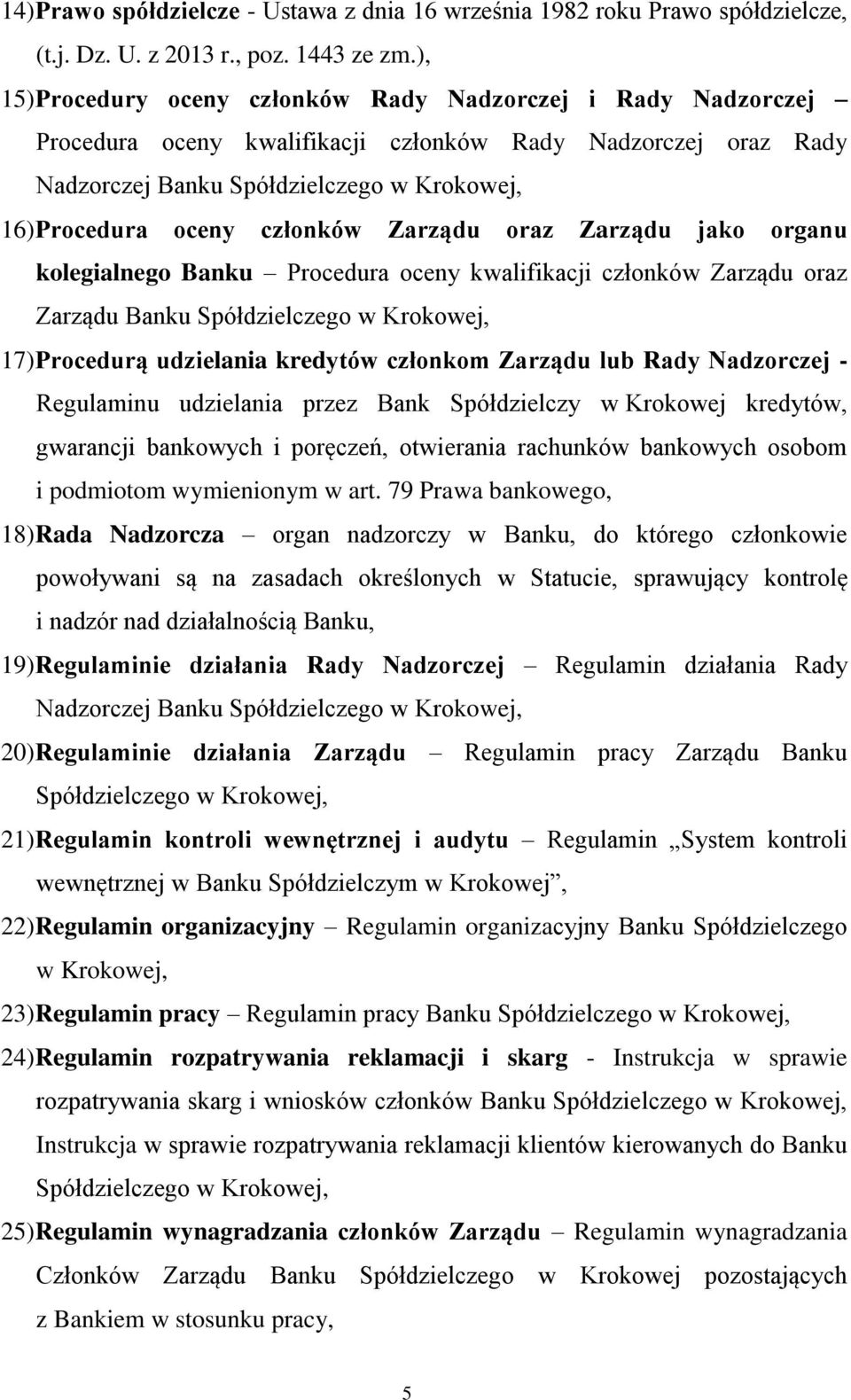 14) Prawo spółdzielcze - Ustawa z dnia 16 września 1982 roku Prawo spółdzielcze, (t.j. Dz. U. z 2013 r., poz. 1443 ze zm.),

15) Procedury oceny członków Rady Nadzorczej i Rady Nadzorczej – Procedura oceny kwalifikacji członków Rady Nadzorczej oraz Rady Nadzorczej Banku Spółdzielczego w Krokowej,

16) Procedura oceny członków Zarządu oraz Zarządu jako organu kolegialnego Banku – Procedura oceny kwalifikacji członków Zarządu oraz Zarządu Banku Spółdzielczego w Krokowej,

17) Procedurą udzielania kredytów członkom Zarządu lub Rady Nadzorczej - Regulaminu udzielania przez Bank Spółdzielczy w Krokowej kredytów, gwarancji bankowych i poręczeń, otwierania rachunków bankowych osobom i podmiotom wymienionym w art. 79 Prawa bankowego,

18) Rada Nadzorcza – organ nadzorczy w Banku, do którego członkowie powoływani są na zasadach określonych w Statucie, sprawujący kontrolę i nadzór nad działalnością Banku,

19) Regulaminie działania Rady Nadzorczej – Regulamin działania Rady Nadzorczej Banku Spółdzielczego w Krokowej,

20) Regulaminie działania Zarządu – Regulamin pracy Zarządu Banku Spółdzielczego w Krokowej,

21) Regulamin kontroli wewnętrznej i audytu – Regulamin „System kontroli wewnętrznej w Banku Spółdzielczym w Krokowej”,

22) Regulamin organizacyjny – Regulamin organizacyjny Banku Spółdzielczego w Krokowej,

23) Regulamin pracy – Regulamin pracy Banku Spółdzielczego w Krokowej,

24) Regulamin rozpatrywania reklamacji i skarg - Instrukcja w sprawie rozpatrywania skarg i wniosków członków Banku Spółdzielczego w Krokowej, Instrukcja w sprawie rozpatrywania reklamacji klientów kierowanych do Banku Spółdzielczego w Krokowej,

25) Regulamin wynagradzania członków Zarządu – Regulamin wynagradzania Członków Zarządu Banku Spółdzielczego w Krokowej pozostających z Bankiem w stosunku pracy,

5